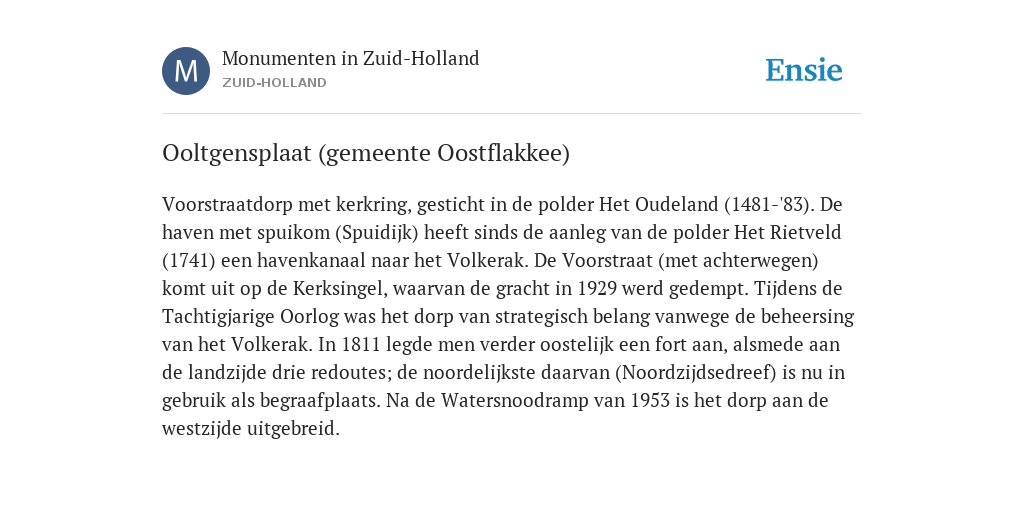 M

Monumenten in Zuid-Holland
ZUID-HOLLAND

Ensie

Ooltgensplaat (gemeente Oostflakkee)

Voorstraatdorp met kerkring, gesticht in de polder Het Oudeland (1481-'83). De haven met spuikom (Spuidijk) heeft sinds de aanleg van de polder Het Rietveld (1741) een havenkanaal naar het Volkerak. De Voorstraat (met achterwegen) komt uit op de Kerksingel, waarvan de gracht in 1929 werd gedempt. Tijdens de Tachtigjarige Oorlog was het dorp van strategisch belang vanwege de beheersing van het Volkerak. In 1811 legde men verder oostelijk een fort aan, alsmede aan de landzijde drie redoutes; de noordelijkste daarvan (Noordzijdsedreef) is nu in gebruik als begraafplaats. Na de Watersnoodramp van 1953 is het dorp aan de westzijde uitgebreid.